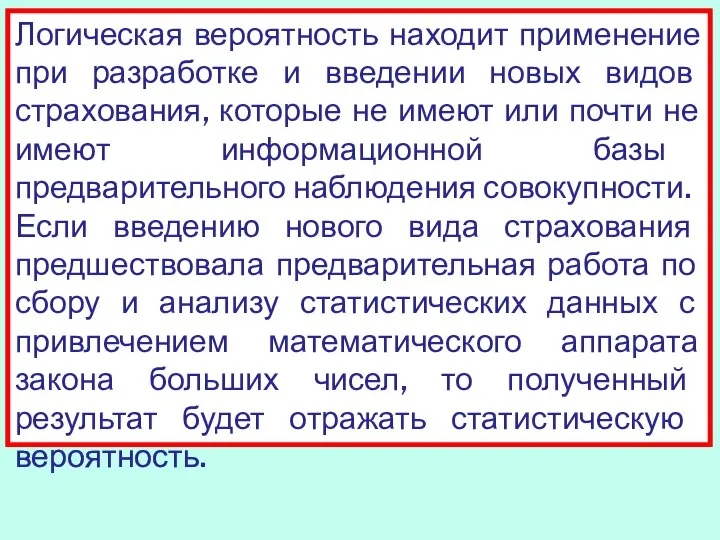 Логическая вероятность находит применение при разработке и введении новых видов страхования, которые не имеют или почти не имеют информационной базы предварительного наблюдения совокупности.
Если введению нового вида страхования предшествовала предварительная работа по сбору и анализу статистических данных с привлечением математического аппарата закона больших чисел, то полученный результат будет отражать статистическую вероятность.